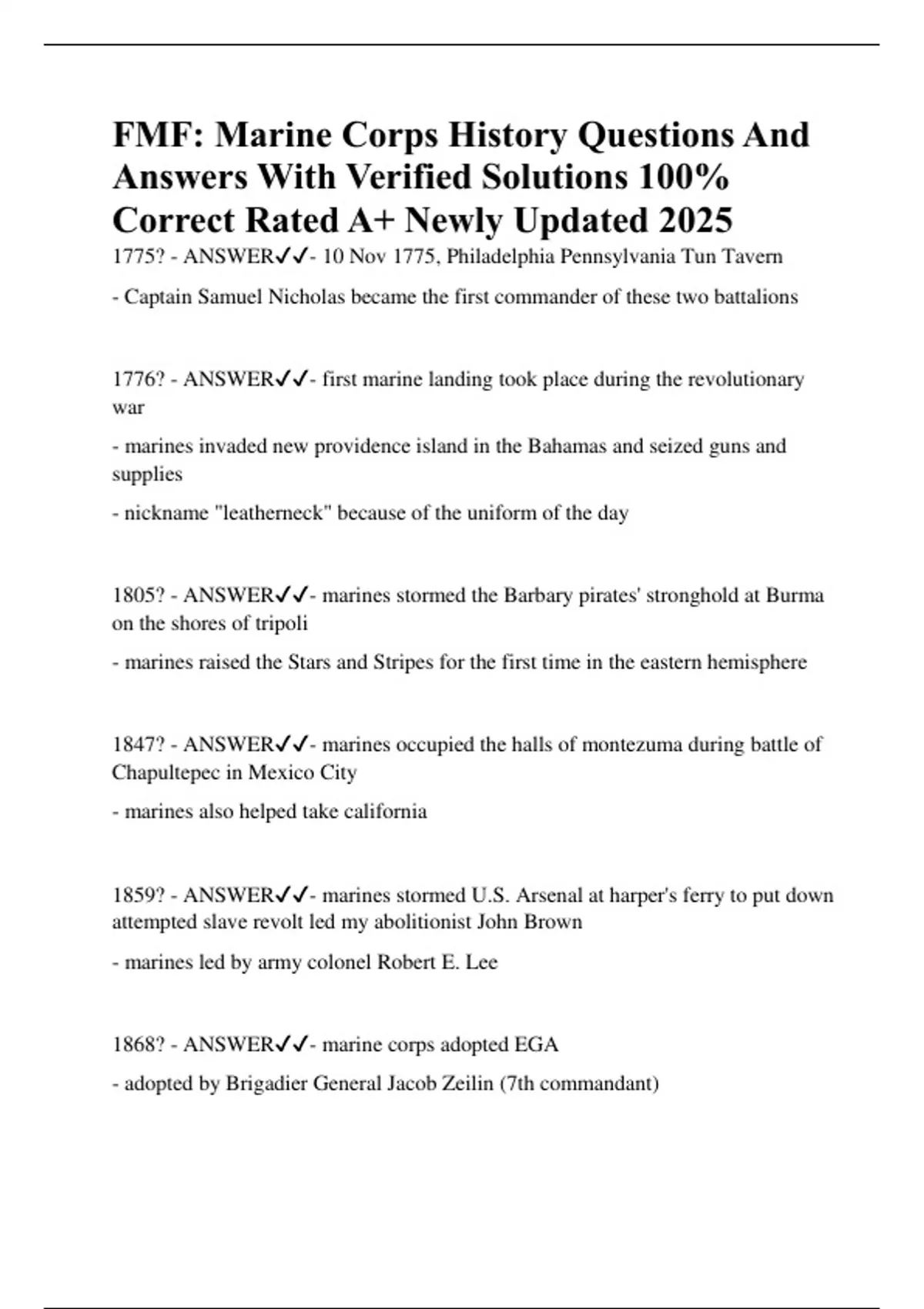 FMF: Marine Corps History Questions And Answers With Verified Solutions 100% Correct Rated A+ Newly Updated 2025

1775? - ANSWER✓✓- 10 Nov 1775, Philadelphia Pennsylvania Tun Tavern

- Captain Samuel Nicholas became the first commander of these two battalions

1776? - ANSWER✓✓- first marine landing took place during the revolutionary war

- marines invaded new providence island in the Bahamas and seized guns and supplies

- nickname "leatherneck" because of the uniform of the day

1805? - ANSWER✓✓- marines stormed the Barbary pirates' stronghold at Burma on the shores of tripoli

- marines raised the Stars and Stripes for the first time in the eastern hemisphere

1847? - ANSWER✓✓- marines occupied the halls of montezuma during battle of Chapultepec in Mexico City

- marines also helped take california

1859? - ANSWER✓✓- marines stormed U.S. Arsenal at harper's ferry to put down attempted slave revolt led my abolitionist John Brown

- marines led by army colonel Robert E. Lee

1868? - ANSWER✓✓- marine corps adopted EGA

- adopted by Brigadier General Jacob Zeilin (7th commandant)